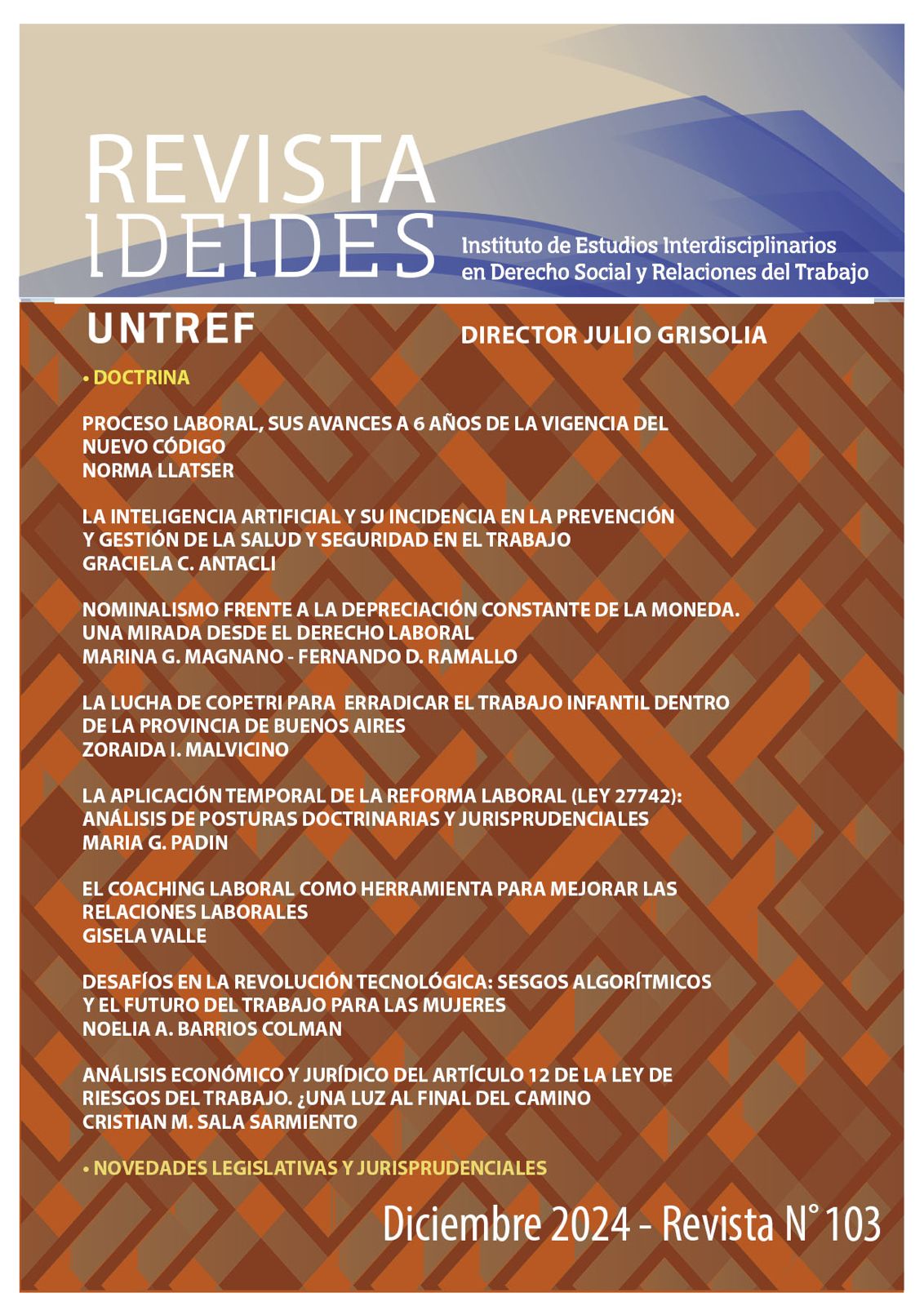 REVISTA IDEIDES

Instituto de Estudios Interdisciplinarios en Derecho Social y Relaciones del Trabajo

UNTREF

DIRECTOR JULIO GRISOLIA

• DOCTRINA

PROCESO LABORAL, SUS AVANCES A 6 AÑOS DE LA VIGENCIA DEL NUEVO CÓDIGO
NORMA LLATSER

LA INTELIGENCIA ARTIFICIAL Y SU INCIDENCIA EN LA PREVENCIÓN Y GESTIÓN DE LA SALUD Y SEGURIDAD EN EL TRABAJO
GRACIELA C. ANTACLI

NOMINALISMO FRENTE A LA DEPRECIACIÓN CONSTANTE DE LA MONEDA. UNA MIRADA DESDE EL DERECHO LABORAL
MARINA G. MAGNANO - FERNANDO D. RAMALLO

LA LUCHA DE COPETRI PARA ERRADICAR EL TRABAJO INFANTIL DENTRO DE LA PROVINCIA DE BUENOS AIRES
ZORAIDA I. MALVICINO

LA APLICACIÓN TEMPORAL DE LA REFORMA LABORAL (LEY 27742): ANÁLISIS DE POSTURAS DOCTRINARIAS Y JURISPRUDENCIALES
MARIA G. PADIN

EL COACHING LABORAL COMO HERRAMIENTA PARA MEJORAR LAS RELACIONES LABORALES
GISELA VALLE

DESAFÍOS EN LA REVOLUCIÓN TECNOLÓGICA: SESGOS ALGORÍTMICOS Y EL FUTURO DEL TRABAJO PARA LAS MUJERES
NOELIA A. BARRIOS COLMAN

ANÁLISIS ECONÓMICO Y JURÍDICO DEL ARTÍCULO 12 DE LA LEY DE RIESGOS DEL TRABAJO. ¿UNA LUZ AL FINAL DEL CAMINO
CRISTIAN M. SALA SARMIENTO

• NOVEDADES LEGISLATIVAS Y JURISPRUDENCIALES

Diciembre 2024 - Revista N° 103